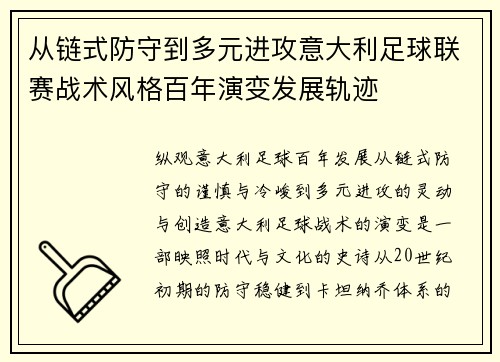 从链式防守到多元进攻意大利足球联赛战术风格百年演变发展轨迹

纵观意大利足球百年发展从链式防守的谨慎与冷峻到多元进攻的灵动与创造意大利足球战术的演变是一部映照时代与文化的史诗从20世纪初期的防守稳健到卡坦纳乔体系的